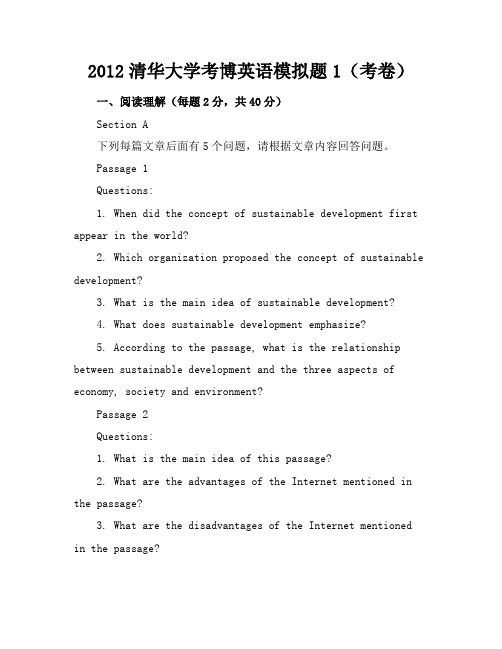 2012 清华大学考博英语模拟题 1（考卷）

一、阅读理解（每题 2 分，共 40 分）

Section A

下列每篇文章后面有 5 个问题，请根据文章内容回答问题。

Passage 1

Questions:

1. When did the concept of sustainable development first appear in the world?

2. Which organization proposed the concept of sustainable development?

3. What is the main idea of sustainable development?

4. What does sustainable development emphasize?

5. According to the passage, what is the relationship between sustainable development and the three aspects of economy, society and environment?

Passage 2

Questions:

1. What is the main idea of this passage?

2. What are the advantages of the Internet mentioned in the passage?

3. What are the disadvantages of the Internet mentioned in the passage?